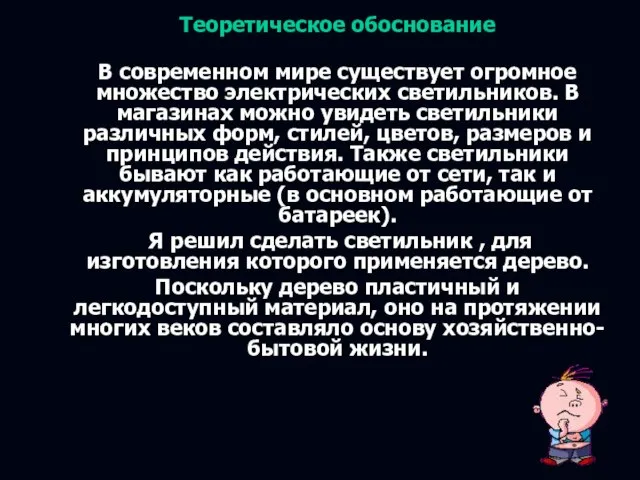 Теоретическое обоснование

В современном мире существует огромное множество электрических светильников. В магазинах можно увидеть светильники различных форм, стилей, цветов, размеров и принципов действия. Также светильники бывают как работающие от сети, так и аккумуляторные (в основном работающие от батареек).

Я решил сделать светильник , для изготовления которого применяется дерево.

Поскольку дерево пластичный и легкодоступный материал, оно на протяжении многих веков составляло основу хозяйственно-бытовой жизни.